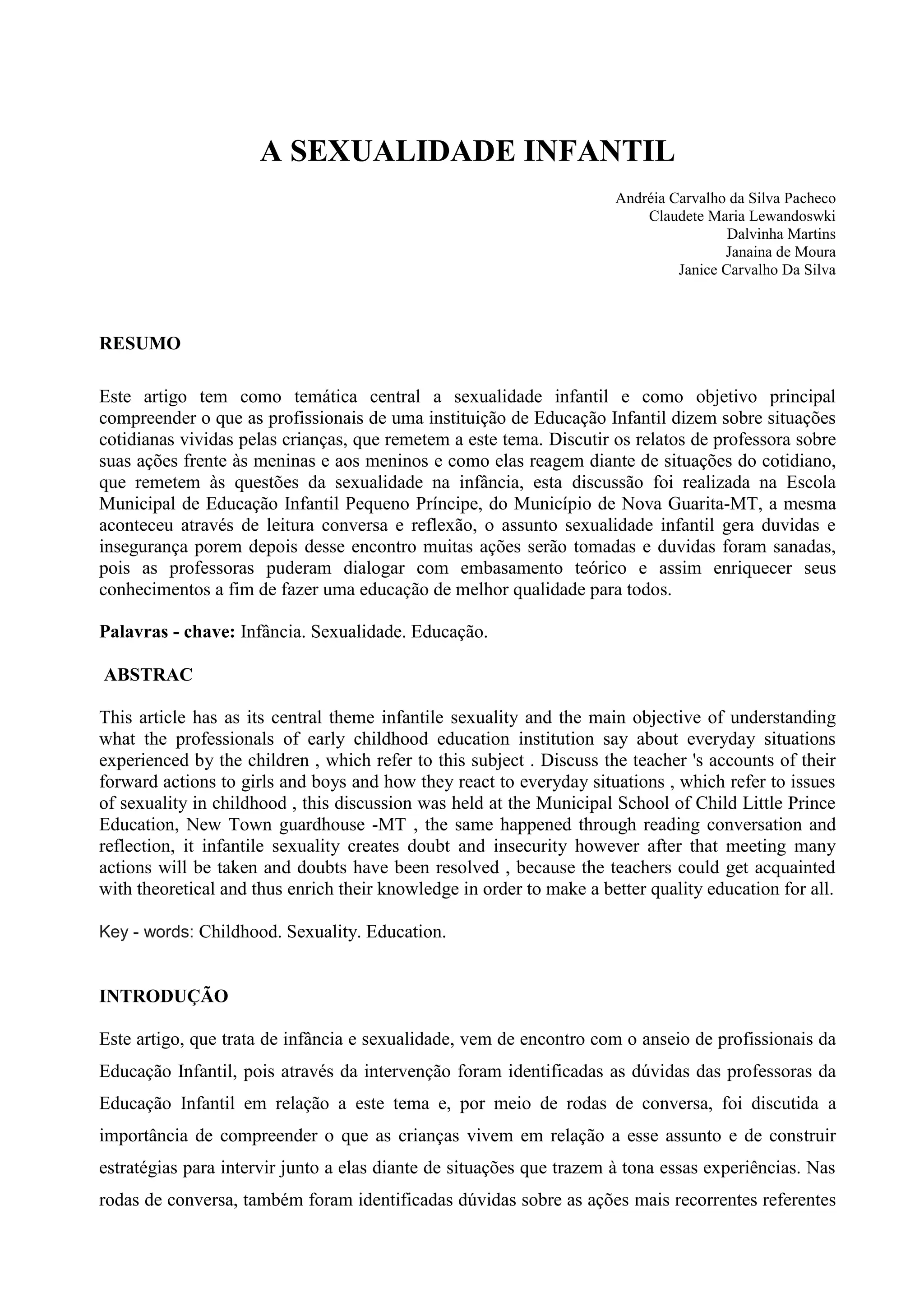 A SEXUALIDADE INFANTIL

Andréia Carvalho da Silva Pacheco
Claudete Maria Lewandoswki
Dalvinha Martins
Janaina de Moura
Janice Carvalho Da Silva

RESUMO

Este artigo tem como temática central a sexualidade infantil e como objetivo principal compreender o que as profissionais de uma instituição de Educação Infantil dizem sobre situações cotidianas vividas pelas crianças, que remetem a este tema. Discutir os relatos de professora sobre suas ações frente às meninas e aos meninos e como elas reagem diante de situações do cotidiano, que remetem às questões da sexualidade na infância, esta discussão foi realizada na Escola Municipal de Educação Infantil Pequeno Príncipe, do Município de Nova Guarita-MT, a mesma aconteceu através de leitura conversa e reflexão, o assunto sexualidade infantil gera duvidas e insegurança porem depois desse encontro muitas ações serão tomadas e duvidas foram sanadas, pois as professoras puderam dialogar com embasamento teórico e assim enriquecer seus conhecimentos a fim de fazer uma educação de melhor qualidade para todos.

Palavras - chave: Infância. Sexualidade. Educação.

ABSTRAC

This article has as its central theme infantile sexuality and the main objective of understanding what the professionals of early childhood education institution say about everyday situations experienced by the children , which refer to this subject . Discuss the teacher 's accounts of their forward actions to girls and boys and how they react to everyday situations , which refer to issues of sexuality in childhood , this discussion was held at the Municipal School of Child Little Prince Education, New Town guardhouse -MT , the same happened through reading conversation and reflection, it infantile sexuality creates doubt and insecurity however after that meeting many actions will be taken and doubts have been resolved , because the teachers could get acquainted with theoretical and thus enrich their knowledge in order to make a better quality education for all.

Key - words: Childhood. Sexuality. Education.

INTRODUÇÃO

Este artigo, que trata de infância e sexualidade, vem de encontro com o anseio de profissionais da Educação Infantil, pois através da intervenção foram identificadas as dúvidas das professoras da Educação Infantil em relação a este tema e, por meio de rodas de conversa, foi discutida a importância de compreender o que as crianças vivem em relação a esse assunto e de construir estratégias para intervir junto a elas diante de situações que trazem à tona essas experiências. Nas rodas de conversa, também foram identificadas dúvidas sobre as ações mais recorrentes referentes